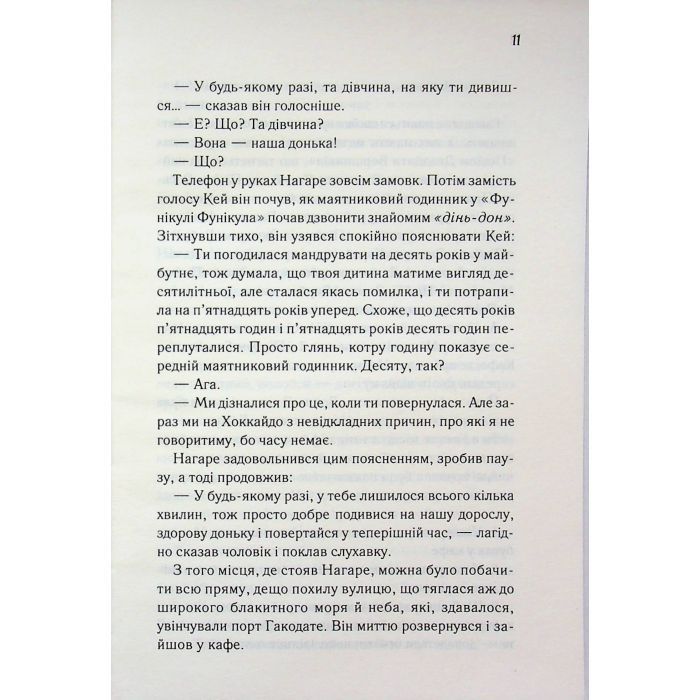 11

— У будь-якому разі, та дівчина, на яку ти дивишся... — сказав він голосніше.

— Е? Що? Та дівчина?

— Вона — наша донька!

— Що?

Телефон у руках Нагаре зовсім замовк. Потім замість голосу Кей він почув, як маятниковий годинник у «Фунікулі Фунікула» почав дзвонити знайомим «дінь-дон». Зітхнувши тихо, він узявся спокійно пояснювати Кей:

— Ти погодилася мандрувати на десять років у майбутнє, тож думала, що твоя дитина матиме вигляд десятилітньої, але сталася якась помилка, і ти потрапила на п'ятнадцять років уперед. Схоже, що десять років п'ятнадцять годин і п'ятнадцять років десять годин переплуталися. Просто глянь, котру годину показує середній маятниковий годинник. Десяту, так?

— Ага.

— Ми дізналися про це, коли ти повернулася. Але зараз ми на Хоккайдо з невідкладних причин, про які я не говоритиму, бо часу немає.

Нагаре задовольнився цим поясненням, зробив паузу, а тоді продовжив:

— У будь-якому разі, у тебе лишилося всього кілька хвилин, тож просто добре подивися на нашу дорослу, здорову доньку і повертайся у теперішній час, — лагідно сказав чоловік і поклав слухавку.

З того місця, де стояв Нагаре, можна було побачити всю пряму, дещо похилу вулицю, що тяглася аж до широкого блакитного моря й неба, які, здавалося, увінчували порт Гакодате. Він миттю розвернувся і зайшов у кафе.